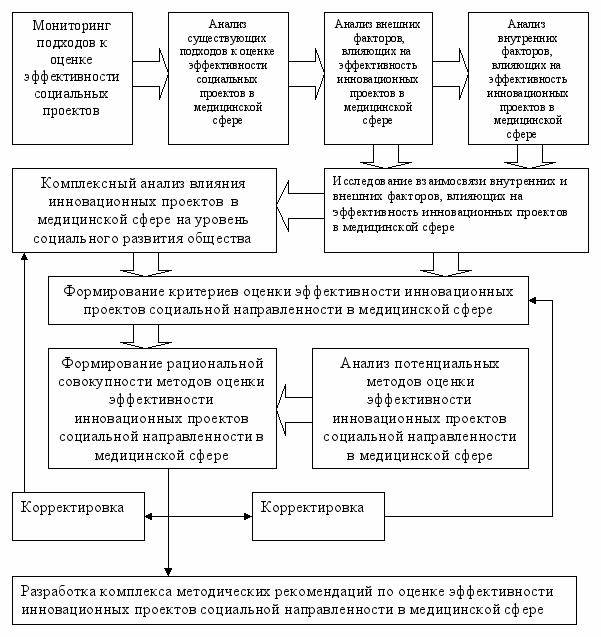 Мониторинг подходов к оценке эффективности социальных проектов

Анализ существующих подходов к оценке эффективности социальных проектов в медицинской сфере

Анализ внешних факторов, влияющих на эффективность инновационных проектов в медицинской сфере

Анализ внутренних факторов, влияющих на эффективность инновационных проектов в медицинской сфере

Комплексный анализ влияния инновационных проектов в медицинской сфере на уровень социального развития общества

Исследование взаимосвязи внутренних и внешних факторов, влияющих на эффективность инновационных проектов в медицинской сфере

Формирование критериев оценки эффективности инновационных проектов социальной направленности в медицинской сфере

Формирование рациональной совокупности методов оценки эффективности инновационных проектов социальной направленности в медицинской сфере

Анализ потенциальных методов оценки эффективности инновационных проектов социальной направленности в медицинской сфере

Корректировка

Корректировка

Разработка комплекса методических рекомендаций по оценке эффективности инновационных проектов социальной направленности в медицинской сфере